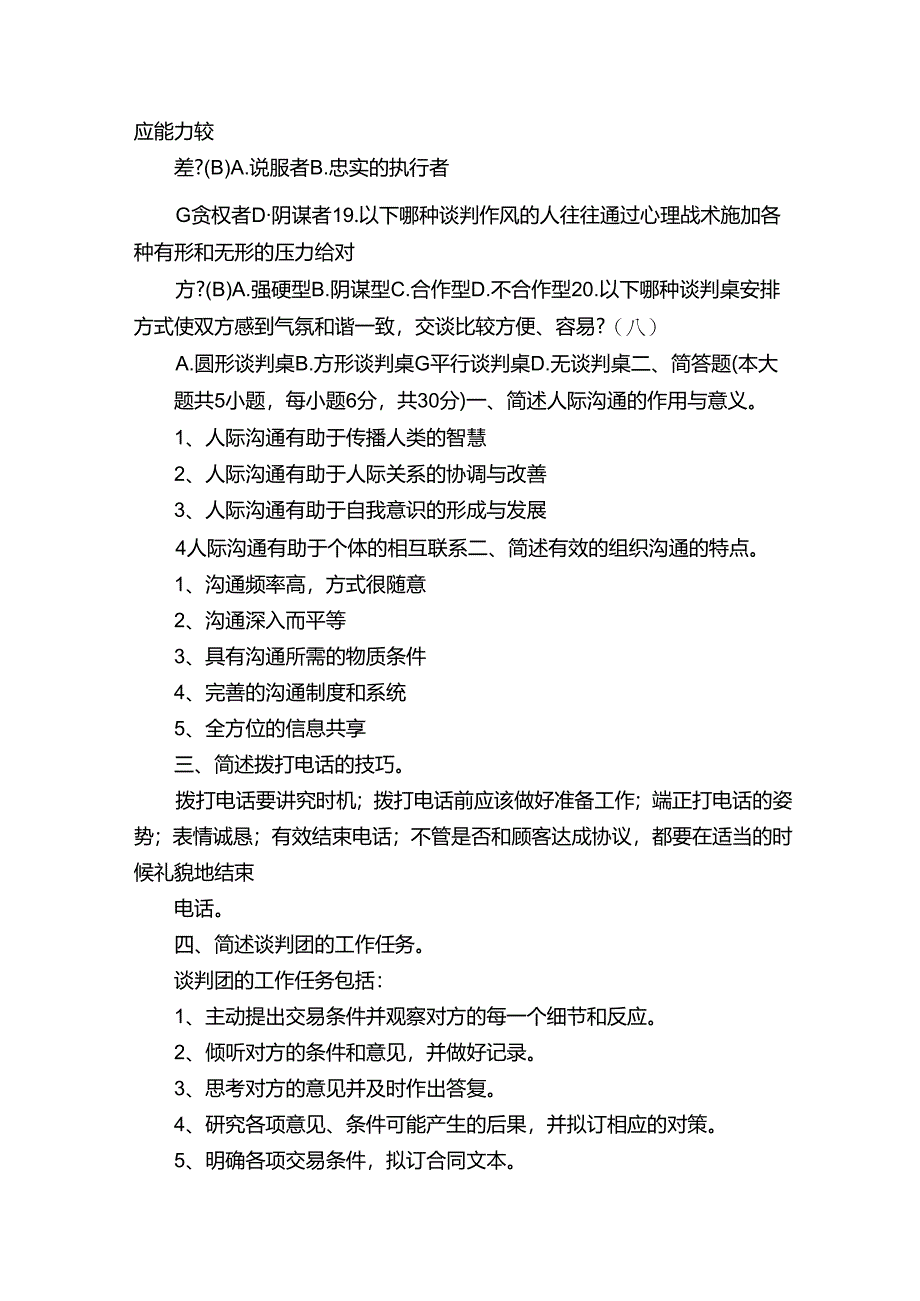 应能力较

差?(B)A.说服者B.忠实的执行者

G贪权者D·阴谋者19.以下哪种谈判作风的人往往通过心理战术施加各种有形和无形的压力给对

方?(B)A.强硬型B.阴谋型C.合作型D.不合作型20.以下哪种谈判桌安排方式使双方感到气氛和谐一致，交谈比较方便、容易?（八）

A.圆形谈判桌B.方形谈判桌G平行谈判桌D.无谈判桌二、简答题(本大题共5小题，每小题6分，共30分)一、简述人际沟通的作用与意义。

1、人际沟通有助于传播人类的智慧

2、人际沟通有助于人际关系的协调与改善

3、人际沟通有助于自我意识的形成与发展

4人际沟通有助于个体的相互联系二、简述有效的组织沟通的特点。

1、沟通频率高，方式很随意

2、沟通深入而平等

3、具有沟通所需的物质条件

4、完善的沟通制度和系统

5、全方位的信息共享

三、简述拨打电话的技巧。

拨打电话要讲究时机；拨打电话前应该做好准备工作；端正打电话的姿势；表情诚恳；有效结束电话；不管是否和顾客达成协议，都要在适当的时候礼貌地结束

电话。

四、简述谈判团的工作任务。

谈判团的工作任务包括：

1、主动提出交易条件并观察对方的每一个细节和反应。

2、倾听对方的条件和意见，并做好记录。

3、思考对方的意见并及时作出答复。

4、研究各项意见、条件可能产生的后果，并拟订相应的对策。

5、明确各项交易条件，拟订合同文本。